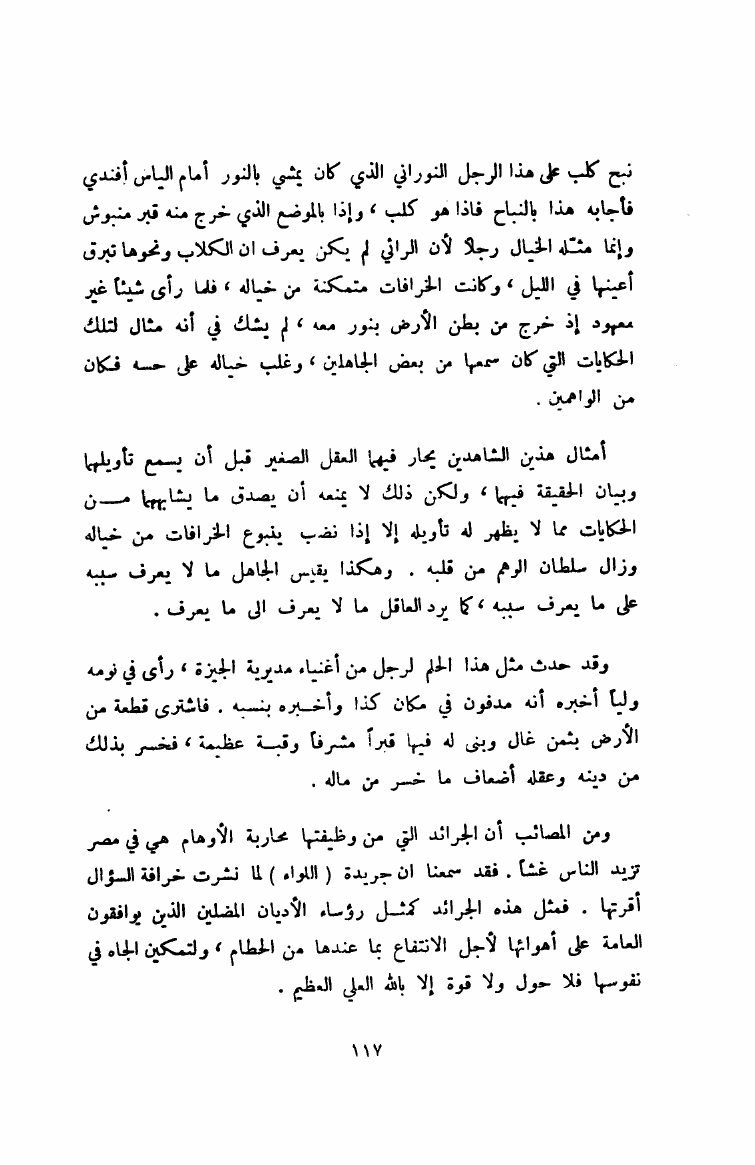 نبح كلب على هذا الرجل النوراني الذي كان يمشي بالنور أمام الياس أفندي فأجابه هذا بالنباح فاذا هو كلب ، وإذا بالموضع الذي خرج منه قبر منبوش وإنما مثّله الخيال رجلاً لأن الرائي لم يكن يعرف ان الكلاب ونحوها تبرق أعينها في الليل ، وكانت الخرافات متمكنة من خياله ، فلما رأى شيئاً غير معهود إذ خرج من بطن الأرض بنور معه ، لم يشك في أنه مثال لتلك الحكايات التي كان سمعها من بعض الجاهلين ، وغلب خياله على حسه فكان من الواهمين .

أمثال هذين الشاهدين يحار فيهما العقل الصغير قبل أن يسمع تأويلهما وبيان الحقيقة فيهما ، ولكن ذلك لا يمنعه أن يصدق ما يشابههما من الحكايات مما لا يظهر له تأويله إلا إذا نضب ينبوع الخرافات من خياله وزال سلطان الوهم من قلبه . وهكذا يقيس الجاهل ما لا يعرف سببه على ما يعرف سببه ، كما يرد العاقل ما لا يعرف الى ما يعرف .

وقد حدث مثل هذا الحلم لرجل من أغنياء مديرية الجيزة ، رأى في نومه ولياً أخبره أنه مدفون في مكان كذا وأخبره بنسبه . فاشترى قطعة من الأرض بثمن غال وبنى له فيها قبراً مشرفاً وقبة عظيمة ، فخسر بذلك من دينه وعقله أضعاف ما خسر من ماله .

ومن المصائب أن الجرائد التي من وظيفتها محاربة الأوهام هي في مصر تزيد الناس غشاً . فقد سمعنا ان جريدة ( اللواء ) لما نشرت خرافة السؤال أقرتها . فمثل هذه الجرائد كمثل رؤساء الأديان المضلين الذين يوافقون العامة على أهوائها لأجل الانتفاع بما عندها من الحطام ، ولتمكين الجاه في نفوسها فلا حول ولا قوة إلا بالله العلي العظيم .

١١٧